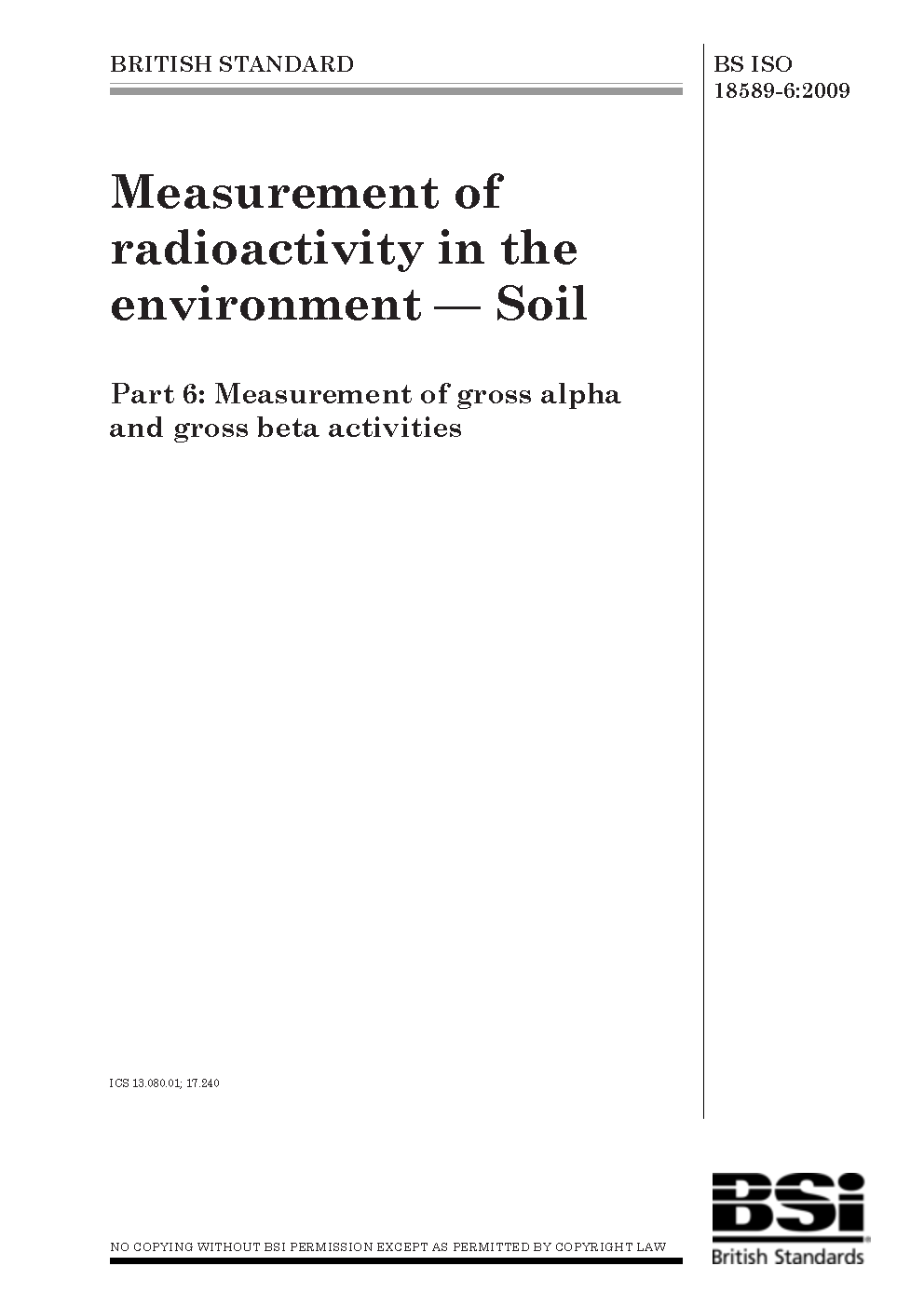 BRITISH STANDARD

BS ISO 18589-6:2009

Measurement of radioactivity in the environment — Soil

Part 6: Measurement of gross alpha and gross beta activities

ICS 13.080.01; 17.240

NO COPYING WITHOUT BSI PERMISSION EXCEPT AS PERMITTED BY COPYRIGHT LAW

BSi
British Standards